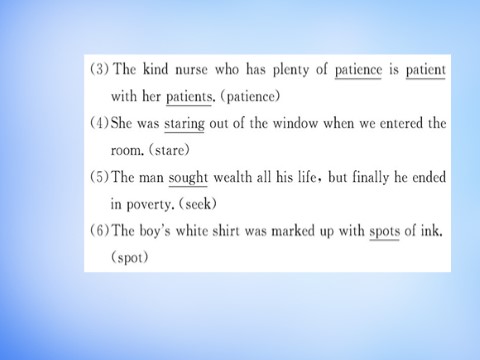 (3) The kind nurse who has plenty of patience is patient with her patients. (patience)

(4) She was staring out of the window when we entered the room. (stare)

(5) The man sought wealth all his life, but finally he ended in poverty. (seek)

(6) The boy's white shirt was marked up with spots of ink. (spot)